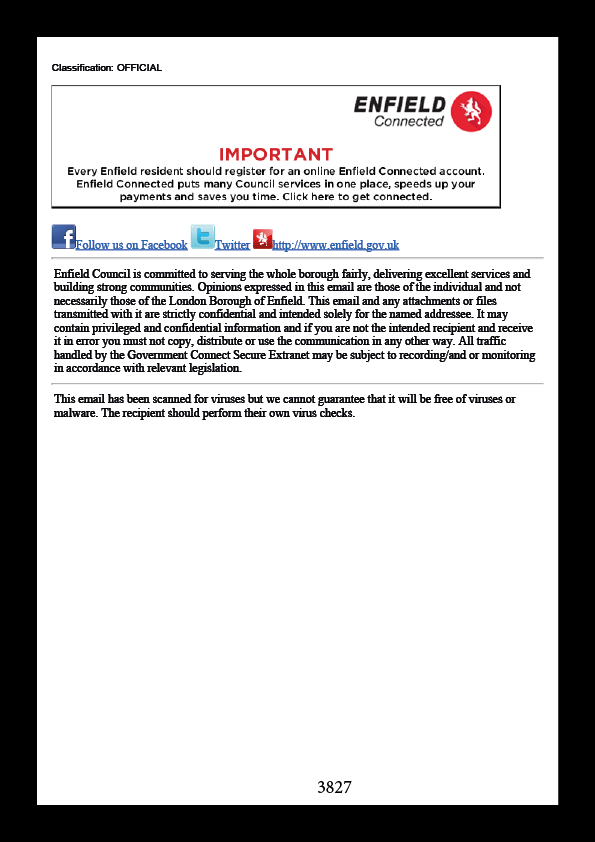 Classification: OFFICIAL

ENFIELD
Connected

IMPORTANT
Every Enfield resident should register for an online Enfield Connected account. Enfield Connected puts many Council services in one place, speeds up your payments and saves you time. Click here to get connected.

Follow us on Facebook Twitter http://www.enfield.gov.uk

Enfield Council is committed to serving the whole borough fairly, delivering excellent services and building strong communities. Opinions expressed in this email are those of the individual and not necessarily those of the London Borough of Enfield. This email and any attachments or files transmitted with it are strictly confidential and intended solely for the named addressee. It may contain privileged and confidential information and if you are not the intended recipient and receive it in error you must not copy, distribute or use the communication in any other way. All traffic handled by the Government Connect Secure Extranet may be subject to recording/and or monitoring in accordance with relevant legislation.

This email has been scanned for viruses but we cannot guarantee that it will be free of viruses or malware. The recipient should perform their own virus checks.

3827